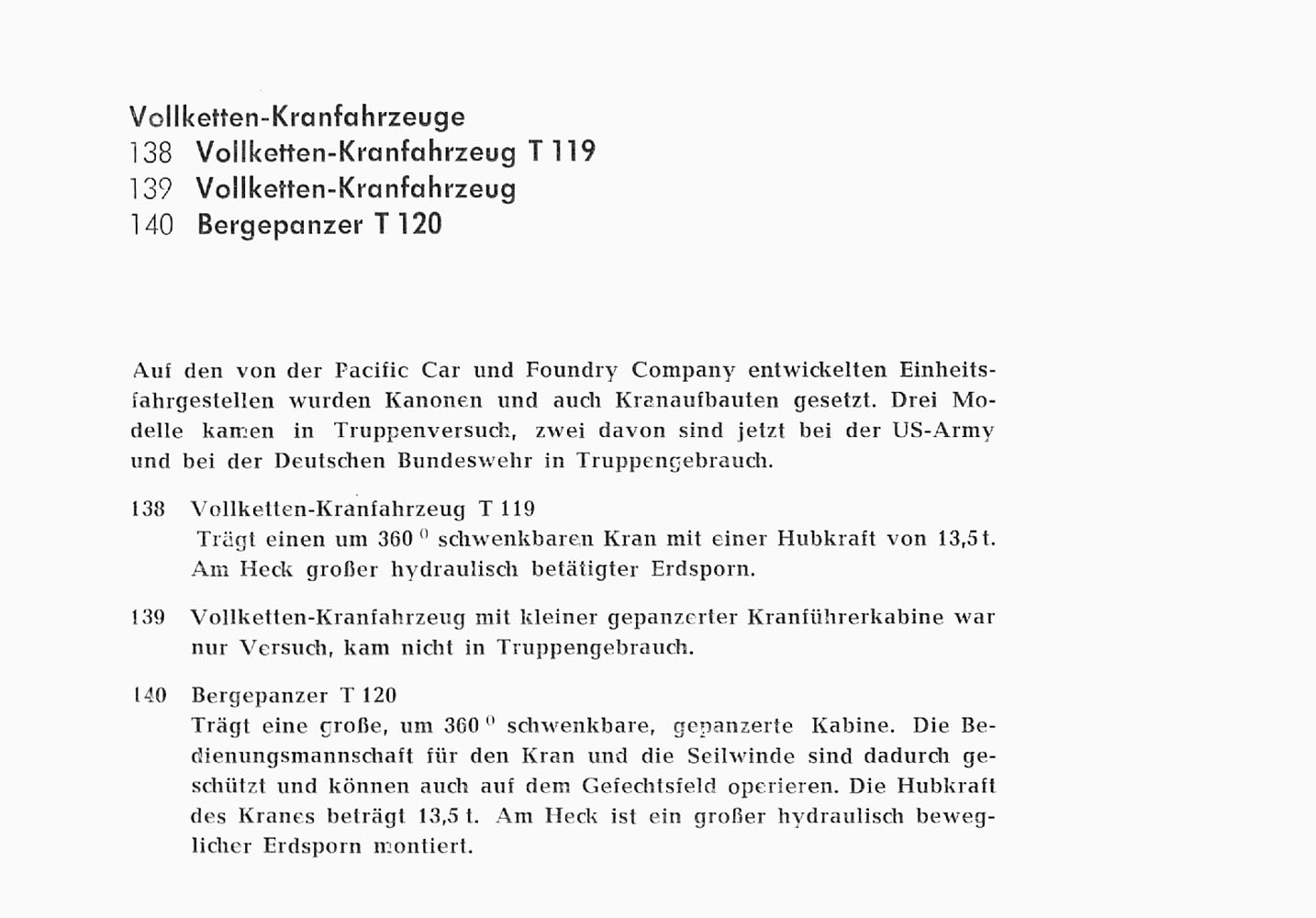 Vollketten-Kranfahrzeuge
138 Vollketten-Kranfahrzeug T 119
139 Vollketten-Kranfahrzeug
140 Bergepanzer T 120

Auf den von der Pacific Car und Foundry Company entwickelten Einheitsfahrgestellen wurden Kanonen und auch Kranaufbauten gesetzt. Drei Modelle kamen in Truppenversuch, zwei davon sind jetzt bei der US-Army und bei der Deutschen Bundeswehr in Truppengebrauch.

138 Vollketten-Kranfahrzeug T 119
Trägt einen um $360^0$ schwenkbaren Kran mit einer Hubkraft von 13,5 t. Am Heck großer hydraulisch betätigter Erdsporn.

139 Vollketten-Kranfahrzeug mit kleiner gepanzerter Kranführerkabine war nur Versuch, kam nicht in Truppengebrauch.

140 Bergepanzer T 120
Trägt eine große, um $360^0$ schwenkbare, gepanzerte Kabine. Die Bedienungsmannschaft für den Kran und die Seilwinde sind dadurch geschützt und können auch auf dem Gefechtsfeld operieren. Die Hubkraft des Kranes beträgt 13,5 t. Am Heck ist ein großer hydraulisch beweglicher Erdsporn montiert.